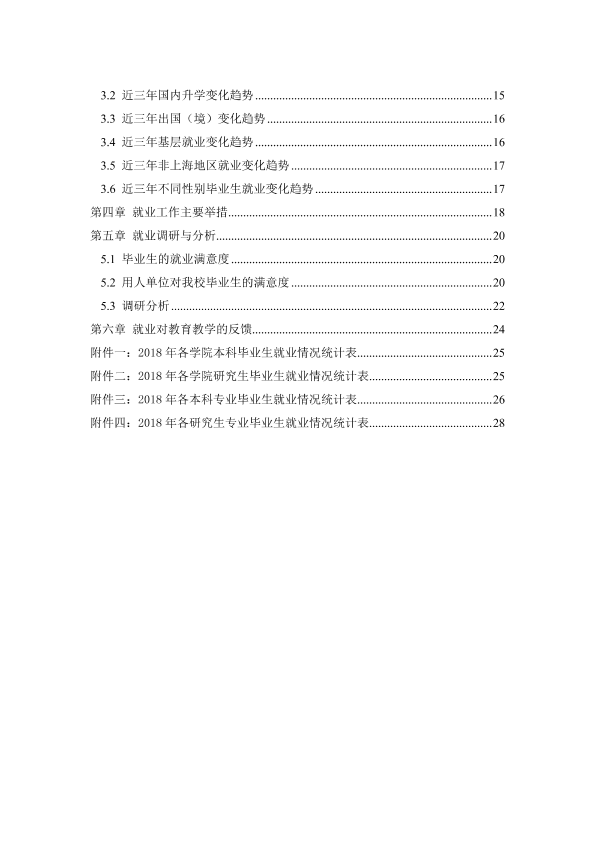 3.2 近三年国内升学变化趋势 15

3.3 近三年出国（境）变化趋势 16

3.4 近三年基层就业变化趋势 16

3.5 近三年非上海地区就业变化趋势 17

3.6 近三年不同性别毕业生就业变化趋势 17

第四章 就业工作主要举措 18

第五章 就业调研与分析 20

5.1 毕业生的就业满意度 20

5.2 用人单位对我校毕业生的满意度 20

5.3 调研分析 22

第六章 就业对教育教学的反馈 24

附件一：2018年各学院本科毕业生就业情况统计表 25

附件二：2018年各学院研究生毕业生就业情况统计表 25

附件三：2018年各本科专业毕业生就业情况统计表 26

附件四：2018年各研究生专业毕业生就业情况统计表 28